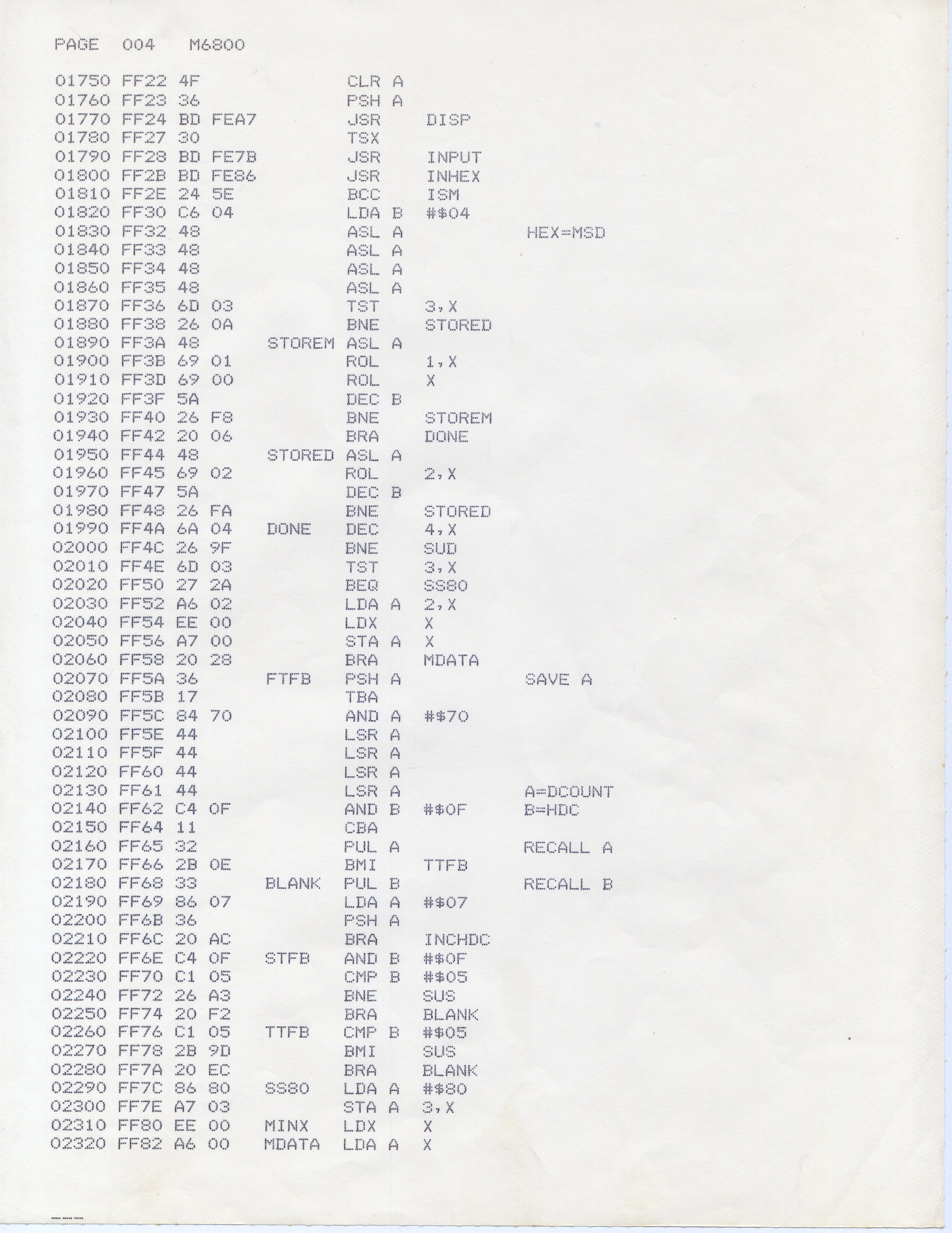 PAGE 004 M6800

01750 FF22 4F CLR A
01760 FF23 36 PSH A
01770 FF24 BD FEA7 JSR DISP
01780 FF27 30 TSX
01790 FF28 BD FE7B JSR INPUT
01800 FF2B BD FE86 JSR INHEX
01810 FF2E 24 5E BCC ISM
01820 FF30 C6 04 LDA B #$04
01830 FF32 48 ASL A HEX=MSD
01840 FF33 48 ASL A
01850 FF34 48 ASL A
01860 FF35 48 ASL A
01870 FF36 6D 03 TST 3,X
01880 FF38 26 0A BNE STORED
01890 FF3A 48 STOREM ASL A
01900 FF3B 69 01 ROL 1,X
01910 FF3D 69 00 ROL X
01920 FF3F 5A DEC B
01930 FF40 26 F8 BNE STOREM
01940 FF42 20 06 BRA DONE
01950 FF44 48 STORED ASL A
01960 FF45 69 02 ROL 2,X
01970 FF47 5A DEC B
01980 FF48 26 FA BNE STORED
01990 FF4A 6A 04 DONE DEC 4,X
02000 FF4C 26 9F BNE SUD
02010 FF4E 6D 03 TST 3,X
02020 FF50 27 2A BEQ SS80
02030 FF52 A6 02 LDA A 2,X
02040 FF54 EE 00 LDX X
02050 FF56 A7 00 STA A X
02060 FF58 20 28 BRA MDATA
02070 FF5A 36 FTFB PSH A SAVE A
02080 FF5B 17 TBA
02090 FF5C 84 70 AND A #$70
02100 FF5E 44 LSR A
02110 FF5F 44 LSR A
02120 FF60 44 LSR A
02130 FF61 44 LSR A A=DCOUNT
02140 FF62 C4 0F AND B #$0F B=HDC
02150 FF64 11 CBA
02160 FF65 32 PUL A RECALL A
02170 FF66 2B 0E BMI TTFB
02180 FF68 33 BLANK PUL B RECALL B
02190 FF69 86 07 LDA A #$07
02200 FF6B 36 PSH A
02210 FF6C 20 AC BRA INCHDC
02220 FF6E C4 0F STFB AND B #$0F
02230 FF70 C1 05 CMP B #$05
02240 FF72 26 A3 BNE SUS
02250 FF74 20 F2 BRA BLANK
02260 FF76 C1 05 TTFB CMP B #$05
02270 FF78 2B 9D BMI SUS
02280 FF7A 20 EC BRA BLANK
02290 FF7C 86 80 SS80 LDA A #$80
02300 FF7E A7 03 STA A 3,X
02310 FF80 EE 00 MINX LDX X
02320 FF82 A6 00 MDATA LDA A X